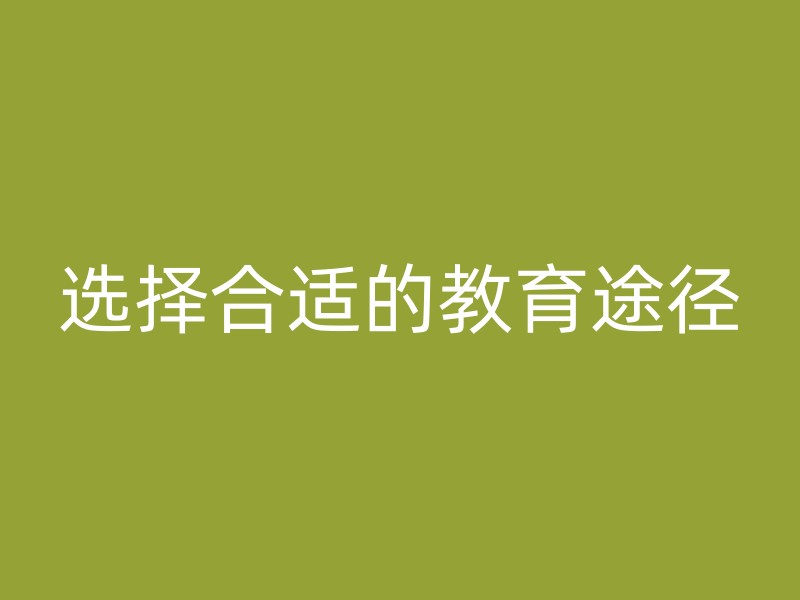 选择合适的教育途径